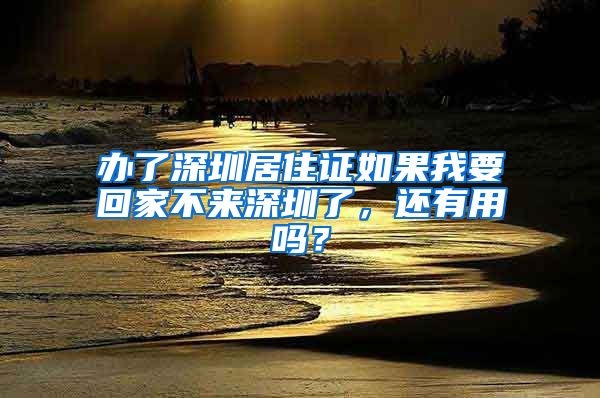 办了深圳居住证如果我要回家不来深圳了，还有用吗？